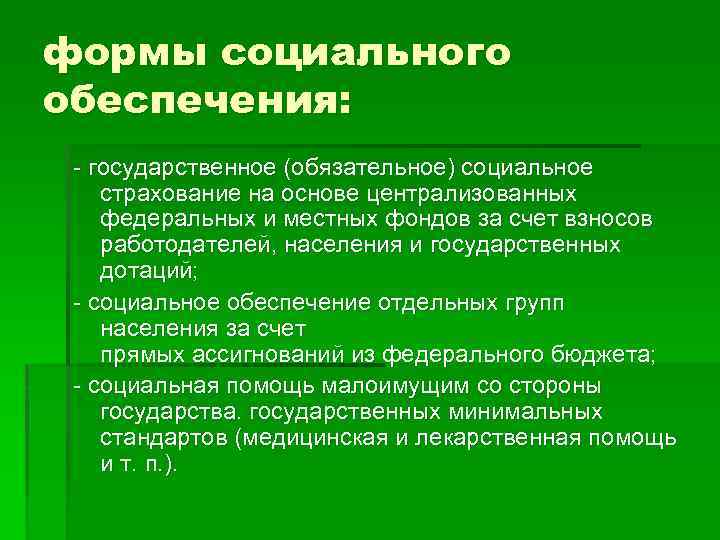 формы социального обеспечения:

- государственное (обязательное) социальное страхование на основе централизованных федеральных и местных фондов за счет взносов работодателей, населения и государственных дотаций;

- социальное обеспечение отдельных групп населения за счет
прямых ассигнований из федерального бюджета;

- социальная помощь малоимущим со стороны государства. государственных минимальных стандартов (медицинская и лекарственная помощь и т. п.).